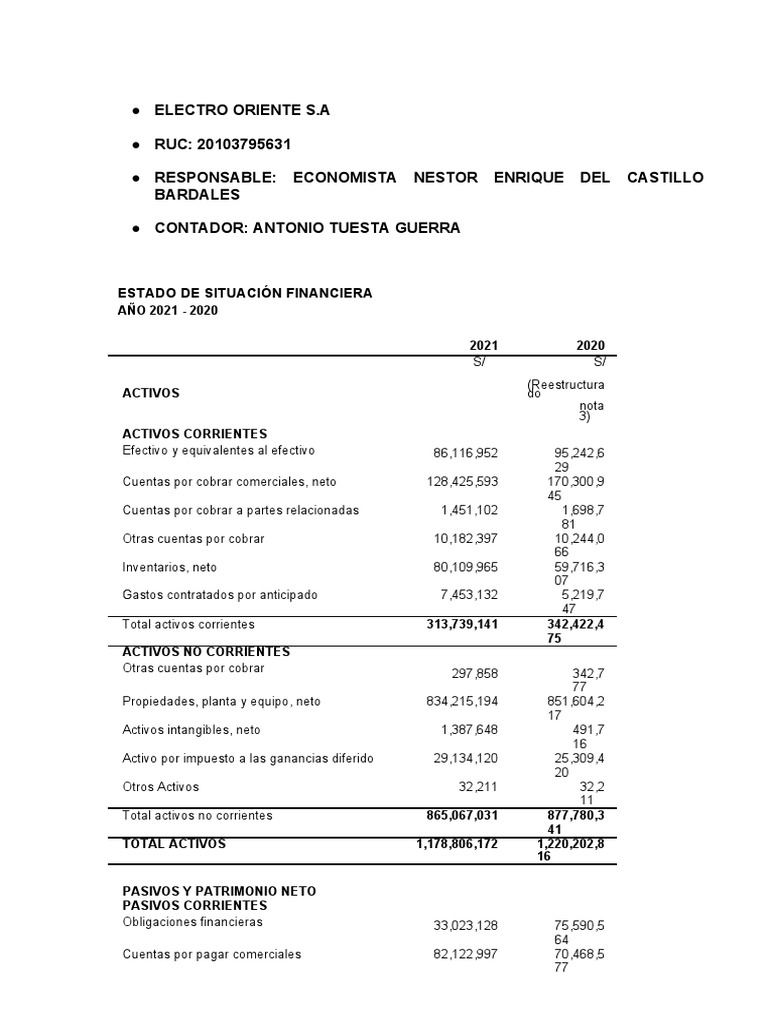 ● ELECTRO ORIENTE S.A

● RUC: 20103795631

● RESPONSABLE: ECONOMISTA NESTOR ENRIQUE DEL CASTILLO BARDALES

● CONTADOR: ANTONIO TUESTA GUERRA

ESTADO DE SITUACIÓN FINANCIERA
AÑO 2021 - 2020

| | 2021 | 2020 |
|---|---|---|
| | S/ | S/ |
| ACTIVOS | | (Reestructurado nota 3) |
| ACTIVOS CORRIENTES | | |
| Efectivo y equivalentes al efectivo | 86,116,952 | 95,242,629 |
| Cuentas por cobrar comerciales, neto | 128,425,593 | 170,300,945 |
| Cuentas por cobrar a partes relacionadas | 1,451,102 | 1,698,781 |
| Otras cuentas por cobrar | 10,182,397 | 10,244,066 |
| Inventarios, neto | 80,109,965 | 59,716,307 |
| Gastos contratados por anticipado | 7,453,132 | 5,219,747 |
| Total activos corrientes | 313,739,141 | 342,422,475 |
| ACTIVOS NO CORRIENTES | | |
| Otras cuentas por cobrar | 297,858 | 342,777 |
| Propiedades, planta y equipo, neto | 834,215,194 | 851,604,217 |
| Activos intangibles, neto | 1,387,648 | 491,716 |
| Activo por impuesto a las ganancias diferido | 29,134,120 | 25,309,420 |
| Otros Activos | 32,211 | 32,211 |
| Total activos no corrientes | 865,067,031 | 877,780,341 |
| TOTAL ACTIVOS | 1,178,806,172 | 1,220,202,816 |
| PASIVOS Y PATRIMONIO NETO | | |
| PASIVOS CORRIENTES | | |
| Obligaciones financieras | 33,023,128 | 75,590,564 |
| Cuentas por pagar comerciales | 82,122,997 | 70,468,577 |